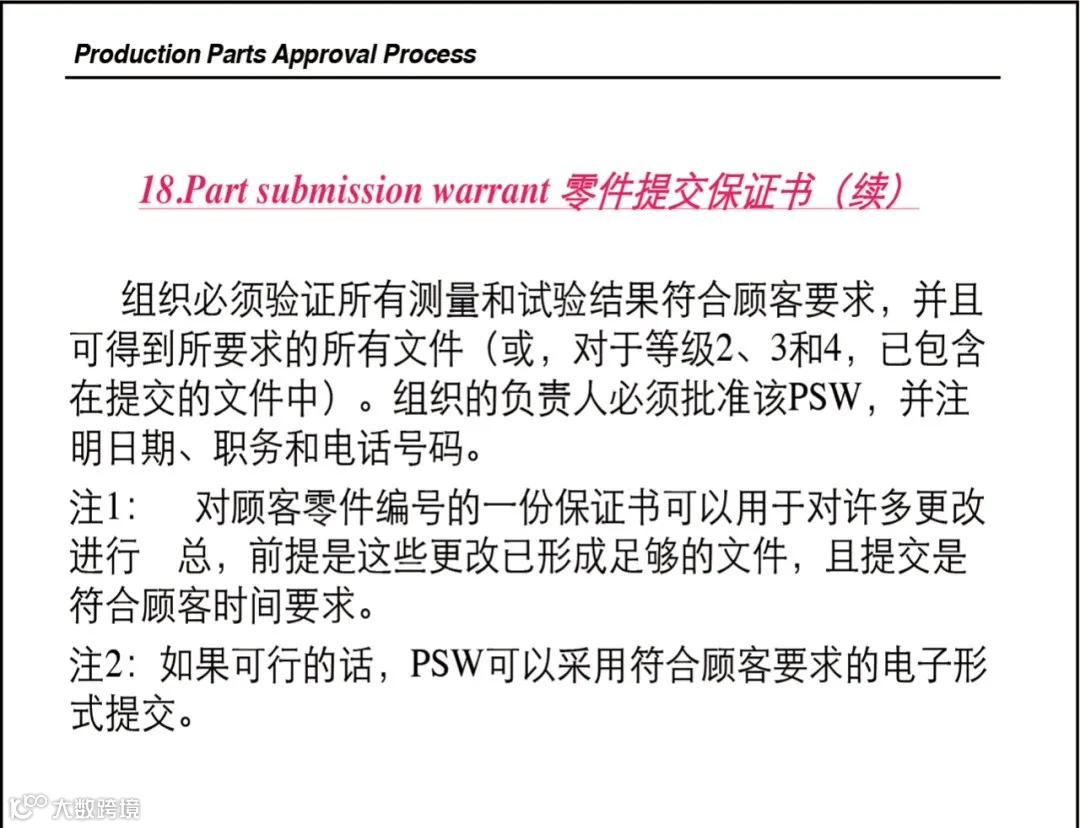 Production Parts Approval Process

18.Part submission warrant 零件提交保证书（续）

组织必须验证所有测量和试验结果符合顾客要求，并且可得到所要求的所有文件（或，对于等级2、3和4，已包含在提交的文件中）。组织的负责人必须批准该PSW，并注明日期、职务和电话号码。

注1：　对顾客零件编号的一份保证书可以用于对许多更改进行　总，前提是这些更改已形成足够的文件，且提交是符合顾客时间要求。

注2：如果可行的话，PSW可以采用符合顾客要求的电子形式提交。

大数跨境